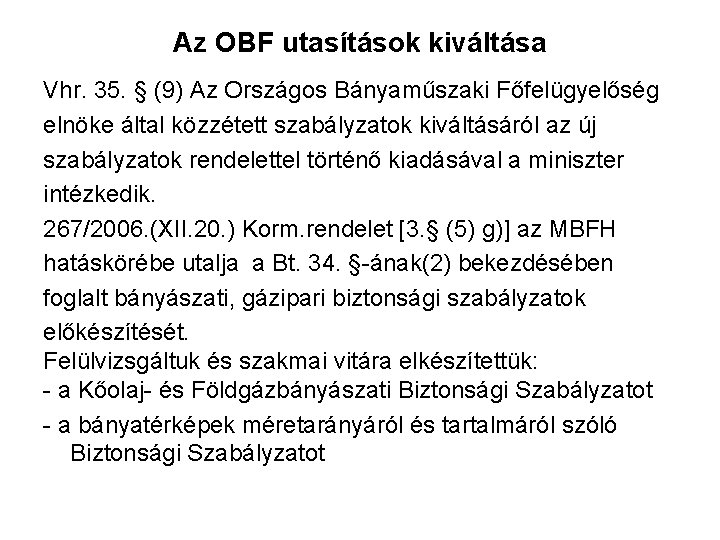 Az OBF utasítások kiváltása

Vhr. 35. § (9) Az Országos Bányaműszaki Főfelügyelőség elnöke által közzétett szabályzatok kiváltásáról az új szabályzatok rendelettel történő kiadásával a miniszter intézkedik.
267/2006.(XII.20.) Korm.rendelet [3.§ (5) g)] az MBFH hatáskörébe utalja a Bt. 34. §-ának(2) bekezdésében foglalt bányászati, gázipari biztonsági szabályzatok előkészítését.
Felülvizsgáltuk és szakmai vitára elkészítettük:
- a Kőolaj- és Földgázbányászati Biztonsági Szabályzatot
- a bányatérképek méretarányáról és tartalmáról szóló Biztonsági Szabályzatot